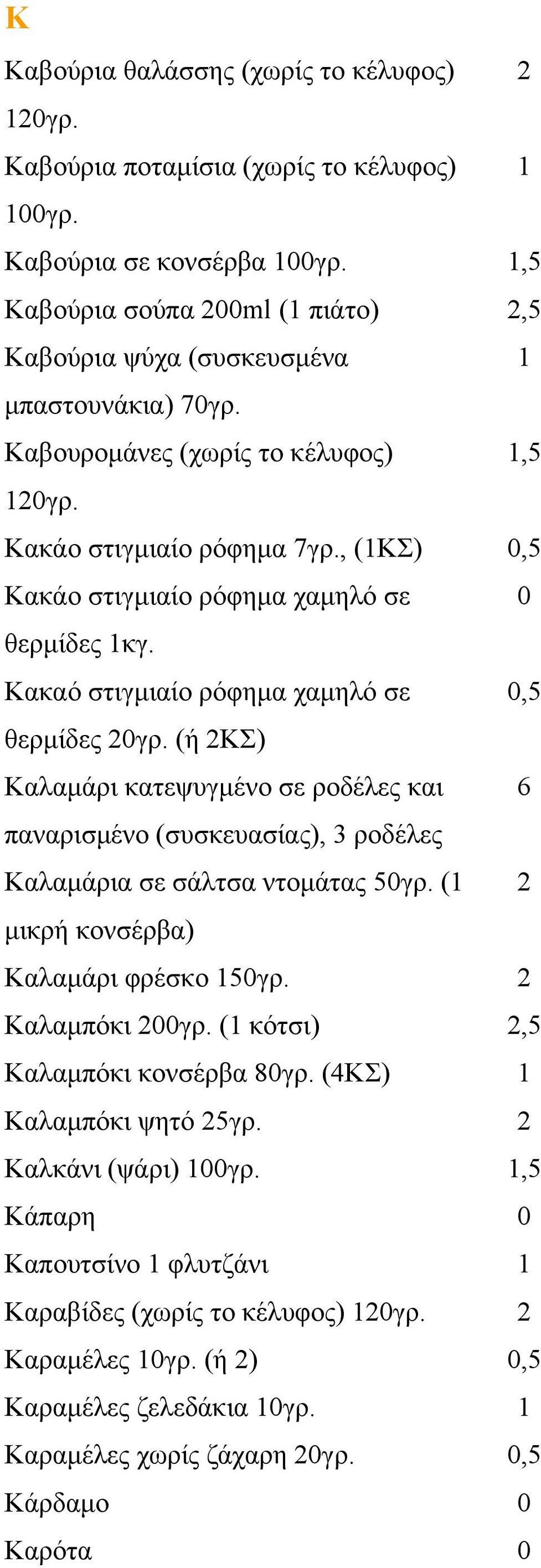 Κ

| | |
|---|---|
| Καβούρια θαλάσσης (χωρίς το κέλυφος) 120γρ. | 2 |
| Καβούρια ποταμίσια (χωρίς το κέλυφος) 100γρ. | 1 |
| Καβούρια σε κονσέρβα 100γρ. | 1,5 |
| Καβούρια σούπα 200ml (1 πιάτο) | 2,5 |
| Καβούρια ψύχα (συσκευσμένα μπαστουνάκια) 70γρ. | 1 |
| Καβουρομάνες (χωρίς το κέλυφος) 120γρ. | 1,5 |
| Κακάο στιγμιαίο ρόφημα 7γρ., (1ΚΣ) | 0,5 |
| Κακάο στιγμιαίο ρόφημα χαμηλό σε θερμίδες 1κγ. | 0 |
| Κακαό στιγμιαίο ρόφημα χαμηλό σε θερμίδες 20γρ. (ή 2ΚΣ) | 0,5 |
| Καλαμάρι κατεψυγμένο σε ροδέλες και παναρισμένο (συσκευασίας), 3 ροδέλες | 6 |
| Καλαμάρια σε σάλτσα ντομάτας 50γρ. (1 μικρή κονσέρβα) | 2 |
| Καλαμάρι φρέσκο 150γρ. | 2 |
| Καλαμπόκι 200γρ. (1 κότσι) | 2,5 |
| Καλαμπόκι κονσέρβα 80γρ. (4ΚΣ) | 1 |
| Καλαμπόκι ψητό 25γρ. | 2 |
| Καλκάνι (ψάρι) 100γρ. | 1,5 |
| Κάπαρη | 0 |
| Καπουτσίνο 1 φλυτζάνι | 1 |
| Καραβίδες (χωρίς το κέλυφος) 120γρ. | 2 |
| Καραμέλες 10γρ. (ή 2) | 0,5 |
| Καραμέλες ζελεδάκια 10γρ. | 1 |
| Καραμέλες χωρίς ζάχαρη 20γρ. | 0,5 |
| Κάρδαμο | 0 |
| Καρότα | 0 |